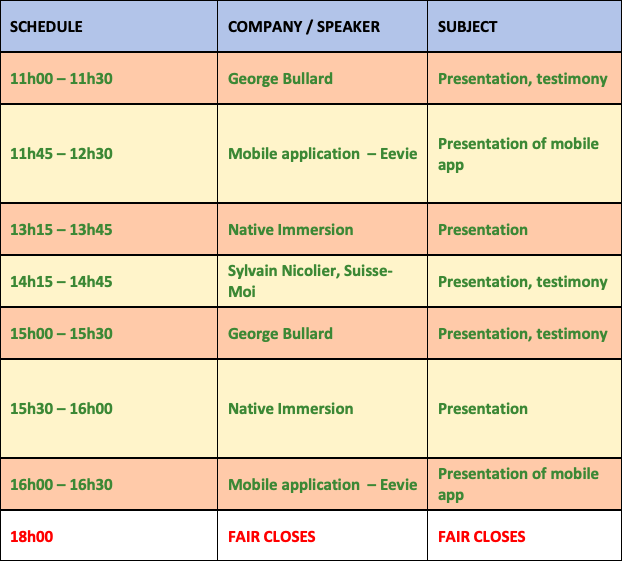 | SCHEDULE | COMPANY / SPEAKER | SUBJECT |
|---|---|---|
| 11h00 – 11h30 | George Bullard | Presentation, testimony |
| 11h45 – 12h30 | Mobile application – Eevie | Presentation of mobile app |
| 13h15 – 13h45 | Native Immersion | Presentation |
| 14h15 – 14h45 | Sylvain Nicolier, Suisse-Moi | Presentation, testimony |
| 15h00 – 15h30 | George Bullard | Presentation, testimony |
| 15h30 – 16h00 | Native Immersion | Presentation |
| 16h00 – 16h30 | Mobile application – Eevie | Presentation of mobile app |
| 18h00 | FAIR CLOSES | FAIR CLOSES |